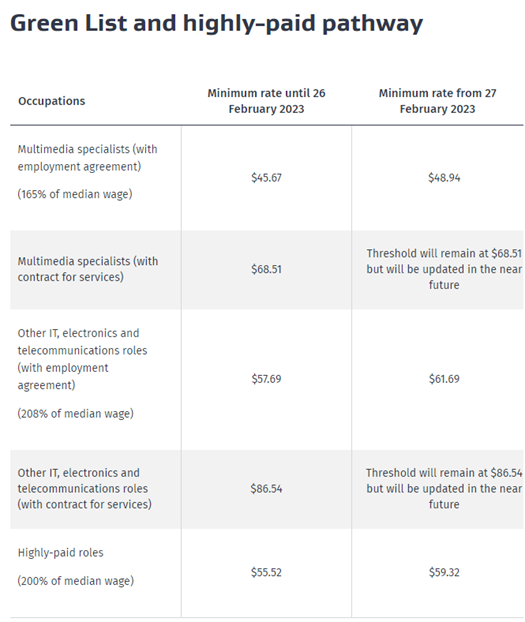 Green List and highly-paid pathway

| Occupations | Minimum rate until 26 February 2023 | Minimum rate from 27 February 2023 |
|---|---|---|
| Multimedia specialists (with employment agreement) (165% of median wage) | \$45.67 | \$48.94 |
| Multimedia specialists (with contract for services) | \$68.51 | Threshold will remain at \$68.51 but will be updated in the near future |
| Other IT, electronics and telecommunications roles (with employment agreement) (208% of median wage) | \$57.69 | \$61.69 |
| Other IT, electronics and telecommunications roles (with contract for services) | \$86.54 | Threshold will remain at \$86.54 but will be updated in the near future |
| Highly-paid roles (200% of median wage) | \$55.52 | \$59.32 |